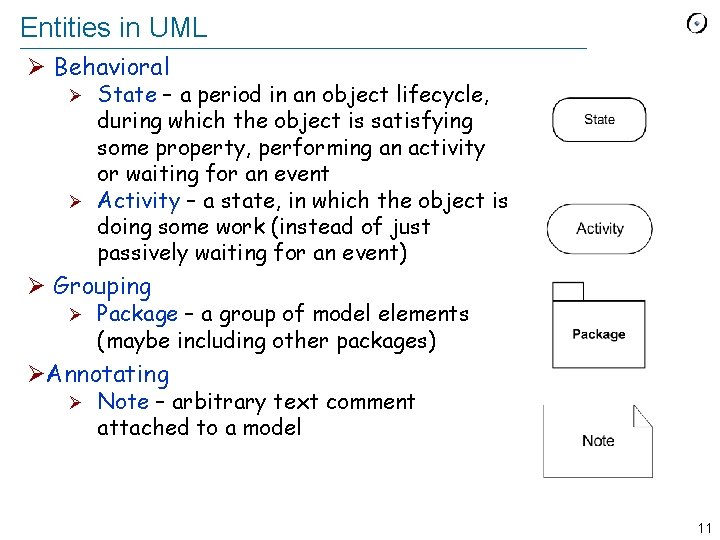 Entities in UML

➢ Behavioral
➢ State – a period in an object lifecycle, during which the object is satisfying some property, performing an activity or waiting for an event
➢ Activity – a state, in which the object is doing some work (instead of just passively waiting for an event)

➢ Grouping
➢ Package – a group of model elements (maybe including other packages)

➢Annotating
➢ Note – arbitrary text comment attached to a model

State

Activity

Package

Note

11